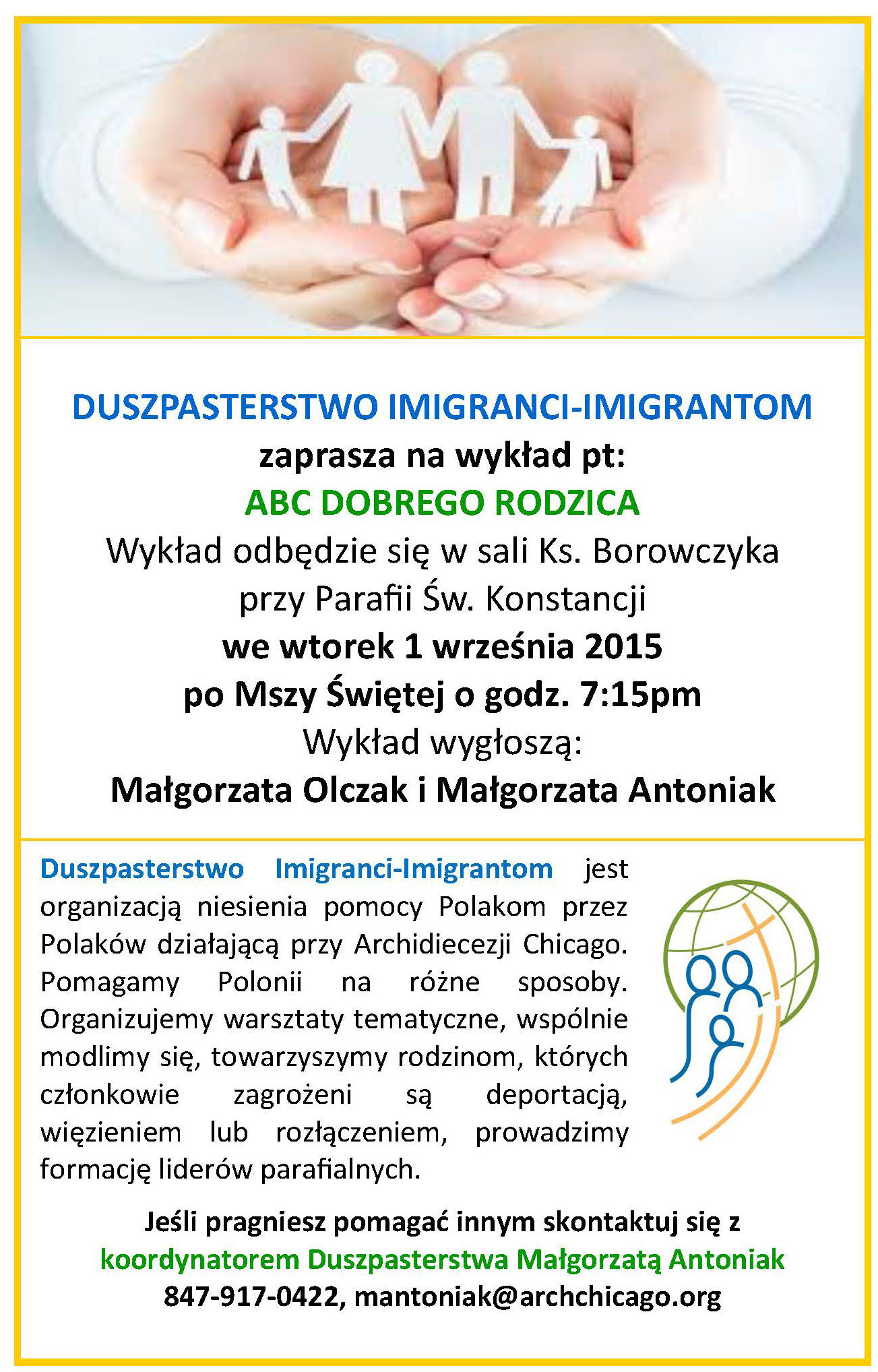 DUSZPASTERSTWO IMIGRANCI-IMIGRANTOM
zaprasza na wykład pt:
ABC DOBREGO RODZICA
Wykład odbędzie się w sali Ks. Borowczyka przy Parafii Św. Konstancji
we wtorek 1 września 2015
po Mszy Świętej o godz. 7:15pm
Wykład wygłoszą:
Małgorzata Olczak i Małgorzata Antoniak

Duszpasterstwo Imigranci-Imigrantom jest organizacją niesienia pomocy Polakom przez Polaków działającą przy Archidiecezji Chicago. Pomagamy Polonii na różne sposoby. Organizujemy warsztaty tematyczne, wspólnie modlimy się, towarzyszymy rodzinom, których członkowie zagrożeni są deportacją, więzieniem lub rozłączeniem, prowadzimy formację liderów parafialnych.

Jeśli pragniesz pomagać innym skontaktuj się z koordynatorem Duszpasterstwa Małgorzatą Antoniak 847-917-0422, mantoniak@archchicago.org